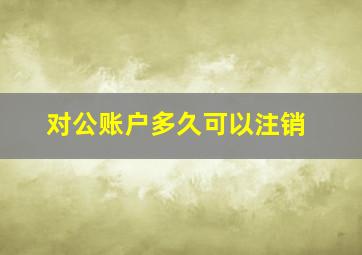 对公账户多久可以注销